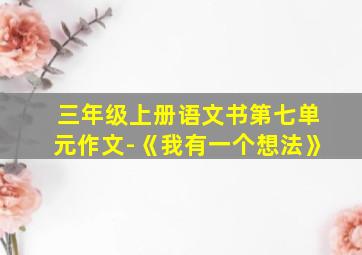 三年级上册语文书第七单元作文-《我有一个想法》